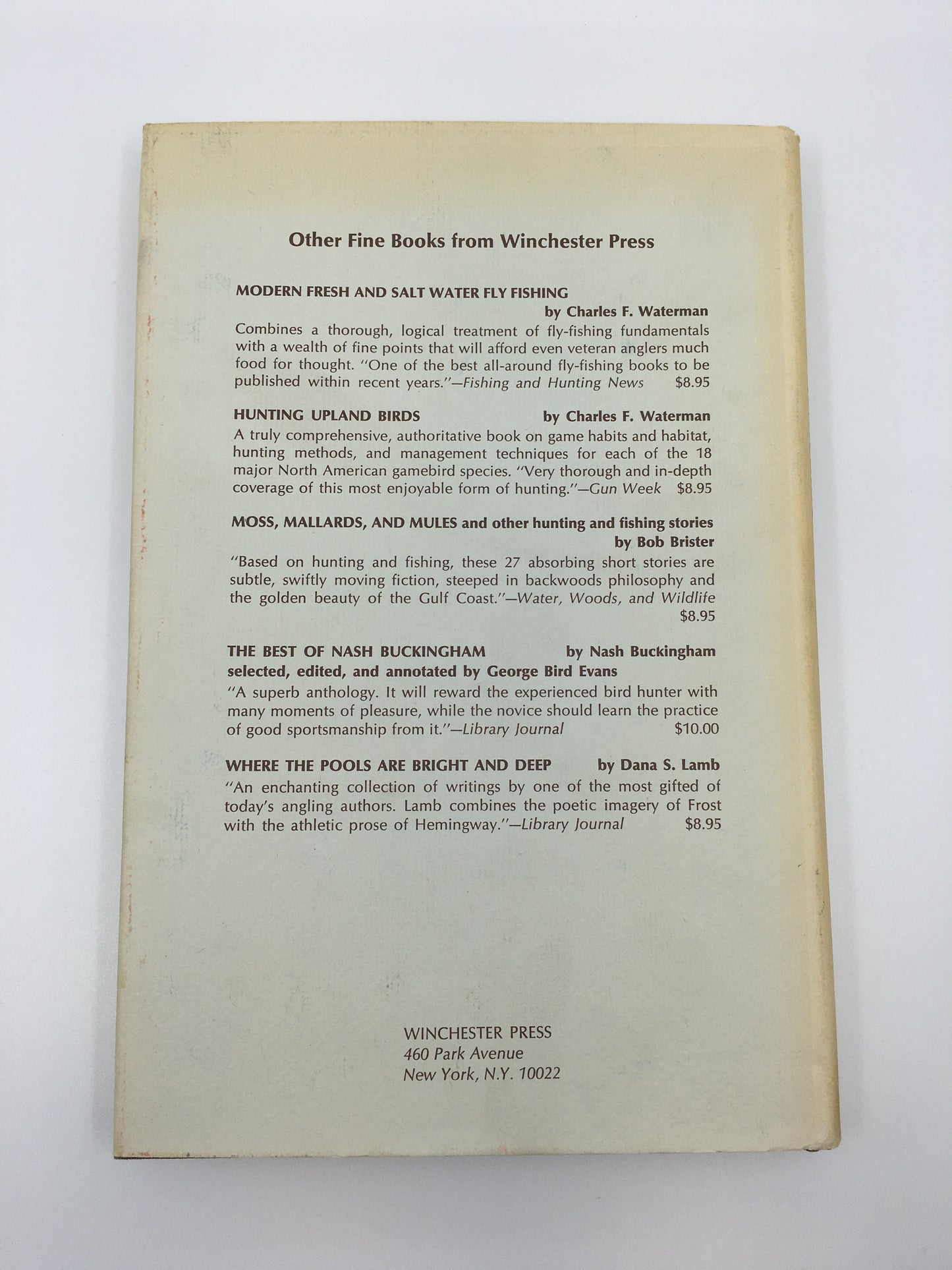 Other Fine Books from Winchester Press

MODERN FRESH AND SALT WATER FLY FISHING
by Charles F. Waterman
Combines a thorough, logical treatment of fly-fishing fundamentals with a wealth of fine points that will afford even veteran anglers much food for thought. "One of the best all-around fly-fishing books to be published within recent years."—Fishing and Hunting News $8.95

HUNTING UPLAND BIRDS by Charles F. Waterman
A truly comprehensive, authoritative book on game habits and habitat, hunting methods, and management techniques for each of the 18 major North American gamebird species. "Very thorough and in-depth coverage of this most enjoyable form of hunting."—Gun Week $8.95

MOSS, MALLARDS, AND MULES and other hunting and fishing stories
by Bob Brister
"Based on hunting and fishing, these 27 absorbing short stories are subtle, swiftly moving fiction, steeped in backwoods philosophy and the golden beauty of the Gulf Coast."—Water, Woods, and Wildlife $8.95

THE BEST OF NASH BUCKINGHAM by Nash Buckingham
selected, edited, and annotated by George Bird Evans
"A superb anthology. It will reward the experienced bird hunter with many moments of pleasure, while the novice should learn the practice of good sportsmanship from it."—Library Journal $10.00

WHERE THE POOLS ARE BRIGHT AND DEEP by Dana S. Lamb
"An enchanting collection of writings by one of the most gifted of today's angling authors. Lamb combines the poetic imagery of Frost with the athletic prose of Hemingway."—Library Journal $8.95

WINCHESTER PRESS
460 Park Avenue
New York, N.Y. 10022